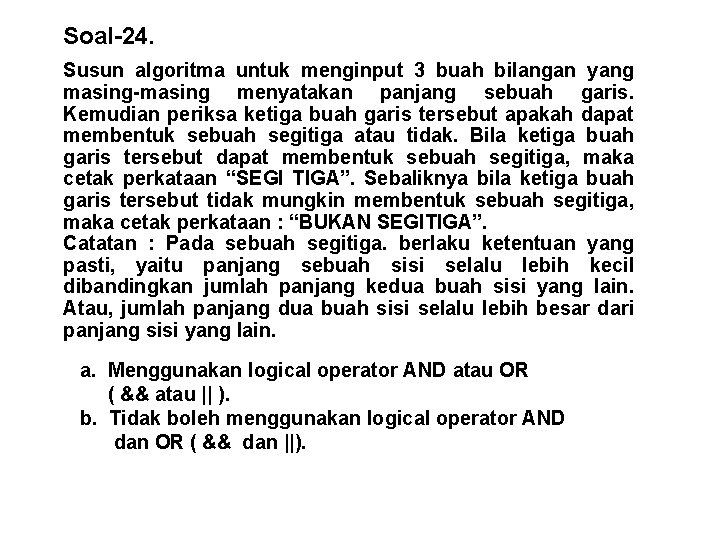 Soal-24.

Susun algoritma untuk menginput 3 buah bilangan yang masing-masing menyatakan panjang sebuah garis. Kemudian periksa ketiga buah garis tersebut apakah dapat membentuk sebuah segitiga atau tidak. Bila ketiga buah garis tersebut dapat membentuk sebuah segitiga, maka cetak perkataan “SEGI TIGA”. Sebaliknya bila ketiga buah garis tersebut tidak mungkin membentuk sebuah segitiga, maka cetak perkataan : “BUKAN SEGITIGA”.
Catatan : Pada sebuah segitiga. berlaku ketentuan yang pasti, yaitu panjang sebuah sisi selalu lebih kecil dibandingkan jumlah panjang kedua buah sisi yang lain. Atau, jumlah panjang dua buah sisi selalu lebih besar dari panjang sisi yang lain.

a. Menggunakan logical operator AND atau OR ( && atau || ).
b. Tidak boleh menggunakan logical operator AND dan OR ( && dan ||).